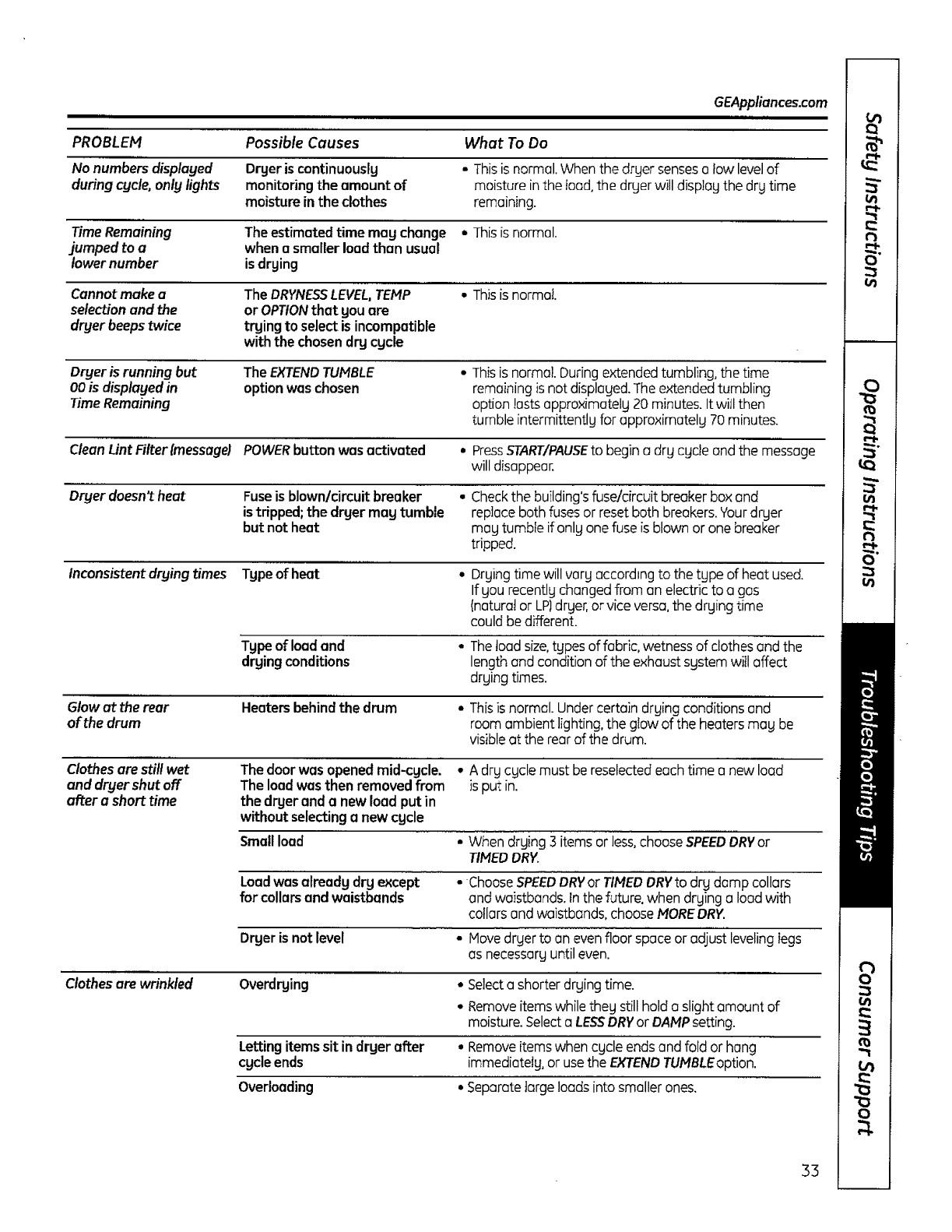 GEAppliances.com

| PROBLEM | Possible Causes | What To Do |
|---|---|---|
| No numbers displayed during cycle, only lights | Dryer is continuously monitoring the amount of moisture in the clothes | • This is normal. When the dryer senses a low level of moisture in the load, the dryer will display the dry time remaining. |
| Time Remaining jumped to a lower number | The estimated time may change when a smaller load than usual is drying | • This is normal. |
| Cannot make a selection and the dryer beeps twice | The DRYNESS LEVEL, TEMP or OPTION that you are trying to select is incompatible with the chosen dry cycle | • This is normal. |
| Dryer is running but 00 is displayed in Time Remaining | The EXTEND TUMBLE option was chosen | • This is normal. During extended tumbling, the time remaining is not displayed. The extended tumbling option lasts approximately 20 minutes. It will then tumble intermittently for approximately 70 minutes. |
| Clean Lint Filter (message) | POWER button was activated | • Press START/PAUSE to begin a dry cycle and the message will disappear. |
| Dryer doesn't heat | Fuse is blown/circuit breaker is tripped; the dryer may tumble but not heat | • Check the building's fuse/circuit breaker box and replace both fuses or reset both breakers. Your dryer may tumble if only one fuse is blown or one breaker tripped. |
| Inconsistent drying times | Type of heat | • Drying time will vary according to the type of heat used. If you recently changed from an electric to a gas (natural or LP) dryer, or vice versa, the drying time could be different. |
| | Type of load and drying conditions | • The load size, types of fabric, wetness of clothes and the length and condition of the exhaust system will affect drying times. |
| Glow at the rear of the drum | Heaters behind the drum | • This is normal. Under certain drying conditions and room ambient lighting, the glow of the heaters may be visible at the rear of the drum. |
| Clothes are still wet and dryer shut off after a short time | The door was opened mid-cycle. The load was then removed from the dryer and a new load put in without selecting a new cycle | • A dry cycle must be reselected each time a new load is put in. |
| | Small load | • When drying 3 items or less, choose SPEED DRY or TIMED DRY. |
| | Load was already dry except for collars and waistbands | • Choose SPEED DRY or TIMED DRY to dry damp collars and waistbands. In the future, when drying a load with collars and waistbands, choose MORE DRY. |
| | Dryer is not level | • Move dryer to an even floor space or adjust leveling legs as necessary until even. |
| Clothes are wrinkled | Overdrying | • Select a shorter drying time. • Remove items while they still hold a slight amount of moisture. Select a LESS DRY or DAMP setting. |
| | Letting items sit in dryer after cycle ends | • Remove items when cycle ends and fold or hang immediately, or use the EXTEND TUMBLE option. |
| | Overloading | • Separate large loads into smaller ones. |

Safety Instructions
Operating Instructions
Troubleshooting Tips
Consumer Support

33